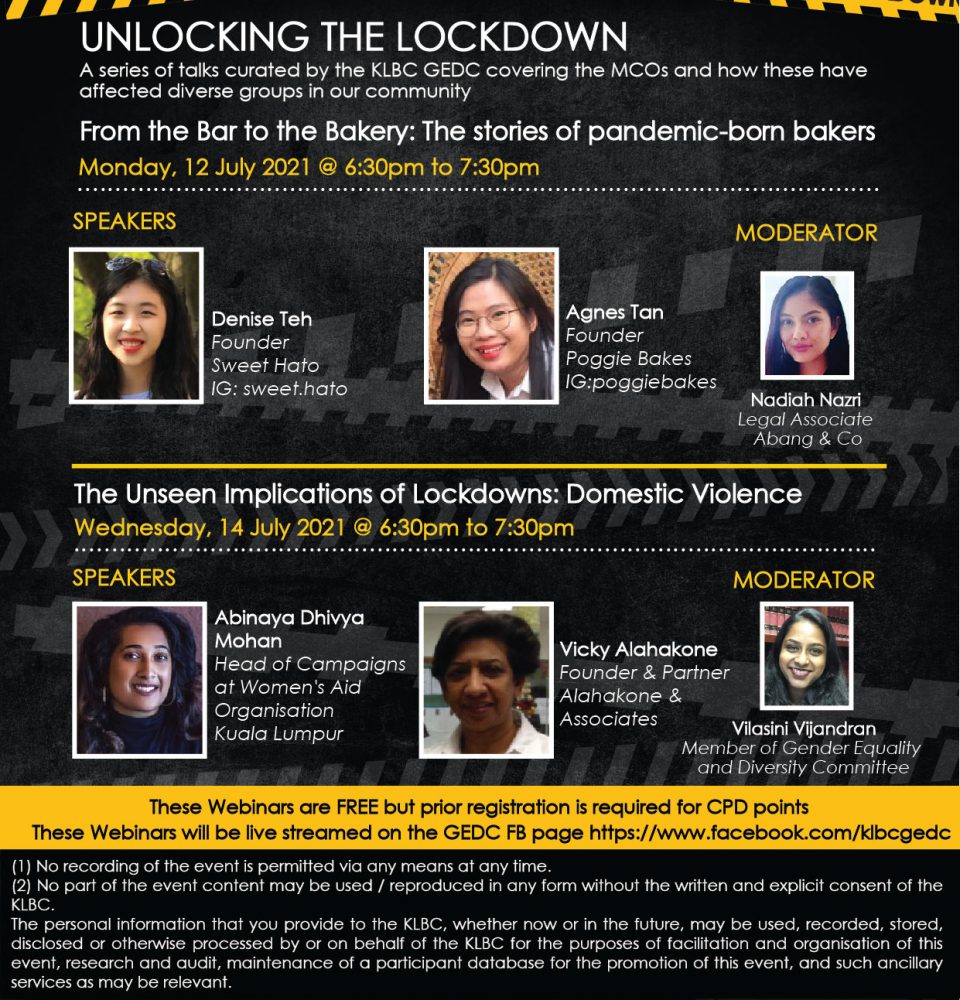 UNLOCKING THE LOCKDOWN
A series of talks curated by the KLBC GEDC covering the MCOs and how these have affected diverse groups in our community

From the Bar to the Bakery: The stories of pandemic-born bakers
Monday, 12 July 2021 @ 6:30pm to 7:30pm

SPEAKERS

Denise Teh
Founder
Sweet Hato
IG: sweet.hato

Agnes Tan
Founder
Poggie Bakes
IG:poggiebakes

MODERATOR

Nadiah Nazri
Legal Associate
Abang & Co

The Unseen Implications of Lockdowns: Domestic Violence
Wednesday, 14 July 2021 @ 6:30pm to 7:30pm

SPEAKERS

Abinaya Dhivya Mohan
Head of Campaigns at Women's Aid Organisation Kuala Lumpur

Vicky Alahakone
Founder & Partner
Alahakone & Associates

MODERATOR

Vilasini Vijandran
Member of Gender Equality and Diversity Committee

These Webinars are FREE but prior registration is required for CPD points
These Webinars will be live streamed on the GEDC FB page https://www.facebook.com/klbcgedc

(1) No recording of the event is permitted via any means at any time.
(2) No part of the event content may be used / reproduced in any form without the written and explicit consent of the KLBC.
The personal information that you provide to the KLBC, whether now or in the future, may be used, recorded, stored, disclosed or otherwise processed by or on behalf of the KLBC for the purposes of facilitation and organisation of this event, research and audit, maintenance of a participant database for the promotion of this event, and such ancillary services as may be relevant.